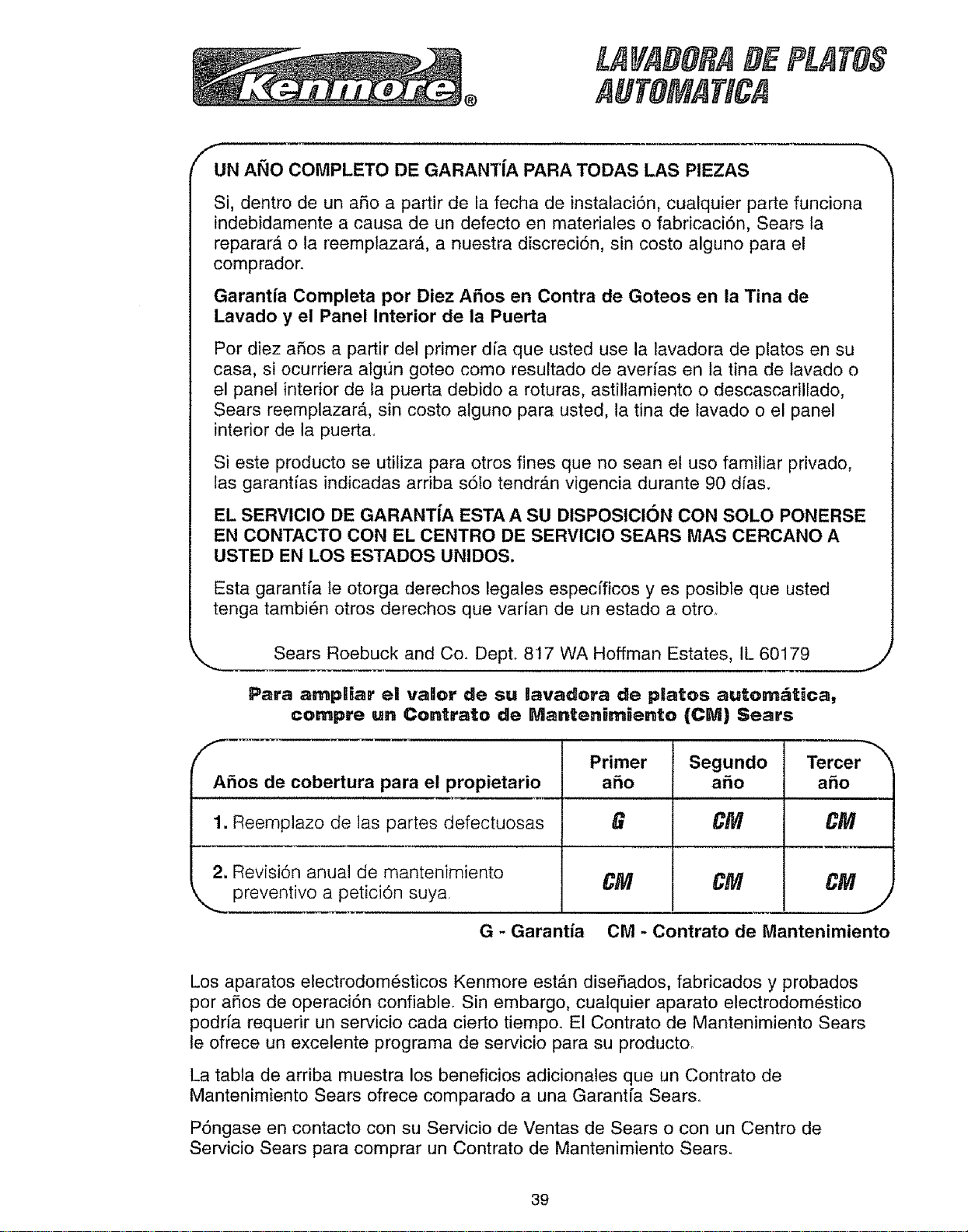 Kenmore®

LAVADORA DE PLATOS AUTOMATICA

UN AÑO COMPLETO DE GARANTÍA PARA TODAS LAS PIEZAS

Si, dentro de un año a partir de la fecha de instalación, cualquier parte funciona indebidamente a causa de un defecto en materiales o fabricación, Sears la reparará o la reemplazará, a nuestra discreción, sin costo alguno para el comprador.

Garantía Completa por Diez Años en Contra de Goteos en la Tina de Lavado y el Panel Interior de la Puerta

Por diez años a partir del primer día que usted use la lavadora de platos en su casa, si ocurriera algún goteo como resultado de averías en la tina de lavado o el panel interior de la puerta debido a roturas, astillamiento o descascarillado, Sears reemplazará, sin costo alguno para usted, la tina de lavado o el panel interior de la puerta.

Si este producto se utiliza para otros fines que no sean el uso familiar privado, las garantías indicadas arriba sólo tendrán vigencia durante 90 días.

EL SERVICIO DE GARANTÍA ESTA A SU DISPOSICIÓN CON SOLO PONERSE EN CONTACTO CON EL CENTRO DE SERVICIO SEARS MAS CERCANO A USTED EN LOS ESTADOS UNIDOS.

Esta garantía le otorga derechos legales específicos y es posible que usted tenga también otros derechos que varían de un estado a otro.

Sears Roebuck and Co. Dept. 817 WA Hoffman Estates, IL 60179

Para ampliar el valor de su lavadora de platos automática, compre un Contrato de Mantenimiento (CM) Sears

| Años de cobertura para el propietario | Primer año | Segundo año | Tercer año |
|---|---|---|---|
| 1. Reemplazo de las partes defectuosas | G | CM | CM |
| 2. Revisión anual de mantenimiento preventivo a petición suya. | CM | CM | CM |

G - Garantía CM - Contrato de Mantenimiento

Los aparatos electrodomésticos Kenmore están diseñados, fabricados y probados por años de operación confiable. Sin embargo, cualquier aparato electrodoméstico podría requerir un servicio cada cierto tiempo. El Contrato de Mantenimiento Sears le ofrece un excelente programa de servicio para su producto.

La tabla de arriba muestra los beneficios adicionales que un Contrato de Mantenimiento Sears ofrece comparado a una Garantía Sears.

Póngase en contacto con su Servicio de Ventas de Sears o con un Centro de Servicio Sears para comprar un Contrato de Mantenimiento Sears.

39